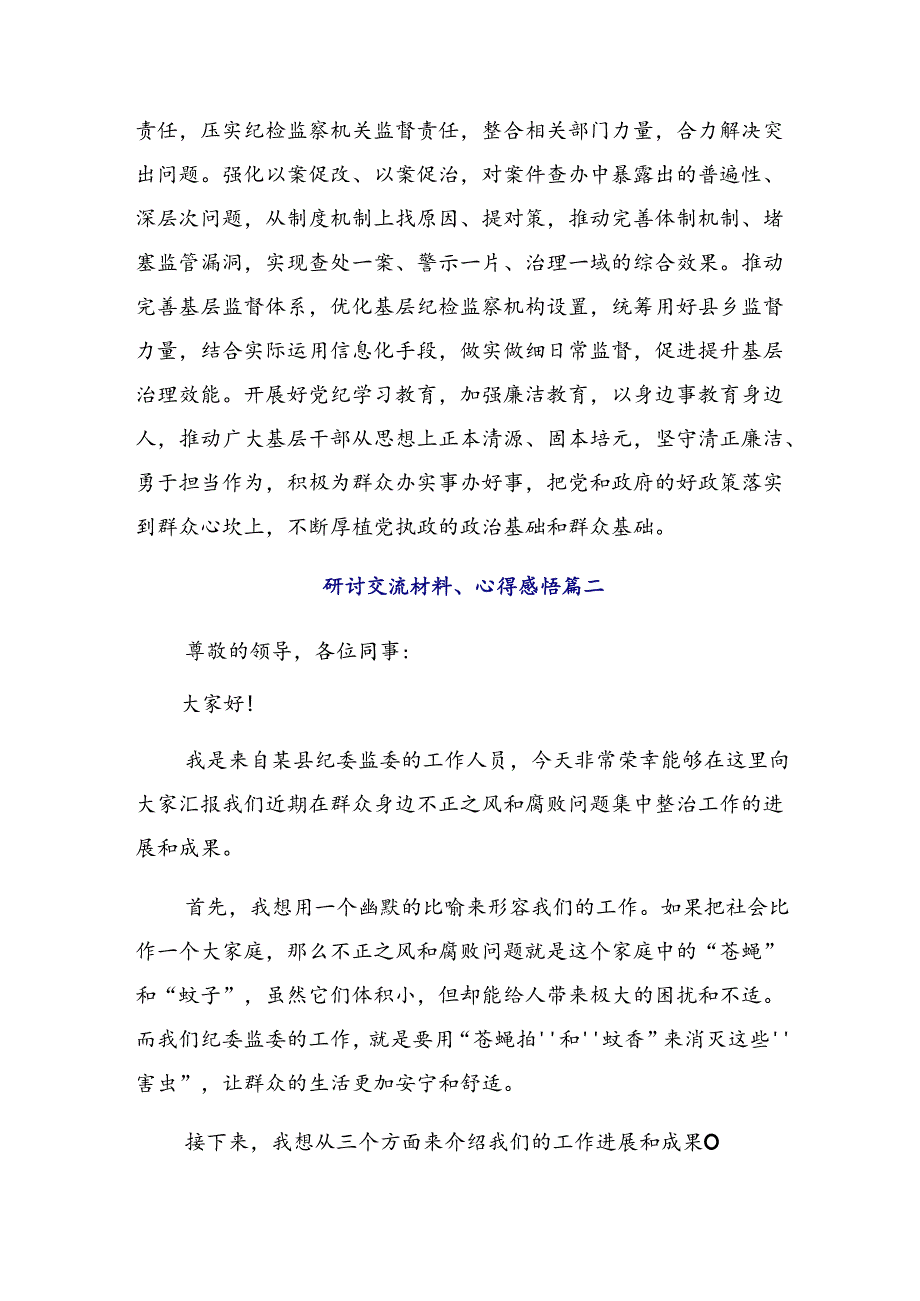 责任，压实纪检监察机关监督责任，整合相关部门力量，合力解决突出问题。强化以案促改、以案促治，对案件查办中暴露出的普遍性、深层次问题，从制度机制上找原因、提对策，推动完善体制机制、堵塞监管漏洞，实现查处一案、警示一片、治理一域的综合效果。推动完善基层监督体系，优化基层纪检监察机构设置，统筹用好县乡监督力量，结合实际运用信息化手段，做实做细日常监督，促进提升基层治理效能。开展好党纪学习教育，加强廉洁教育，以身边事教育身边人，推动广大基层干部从思想上正本清源、固本培元，坚守清正廉洁、勇于担当作为，积极为群众办实事办好事，把党和政府的好政策落实到群众心坎上，不断厚植党执政的政治基础和群众基础。

研讨交流材料、心得感悟篇二

尊敬的领导，各位同事：

大家好！

我是来自某县纪委监委的工作人员，今天非常荣幸能够在这里向大家汇报我们近期在群众身边不正之风和腐败问题集中整治工作的进展和成果。

首先，我想用一个幽默的比喻来形容我们的工作。如果把社会比作一个大家庭，那么不正之风和腐败问题就是这个家庭中的“苍蝇”和“蚊子”，虽然它们体积小，但却能给人带来极大的困扰和不适。而我们纪委监委的工作，就是要用“苍蝇拍''和''蚊香”来消灭这些''害虫”，让群众的生活更加安宁和舒适。

接下来，我想从三个方面来介绍我们的工作进展和成果O